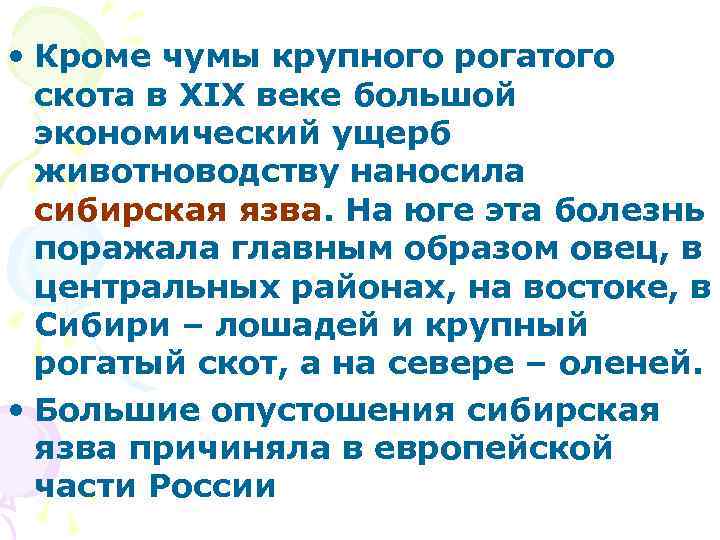 • Кроме чумы крупного рогатого скота в XIX веке большой экономический ущерб животноводству наносила сибирская язва. На юге эта болезнь поражала главным образом овец, в центральных районах, на востоке, в Сибири – лошадей и крупный рогатый скот, а на севере – оленей.

• Большие опустошения сибирская язва причиняла в европейской части России